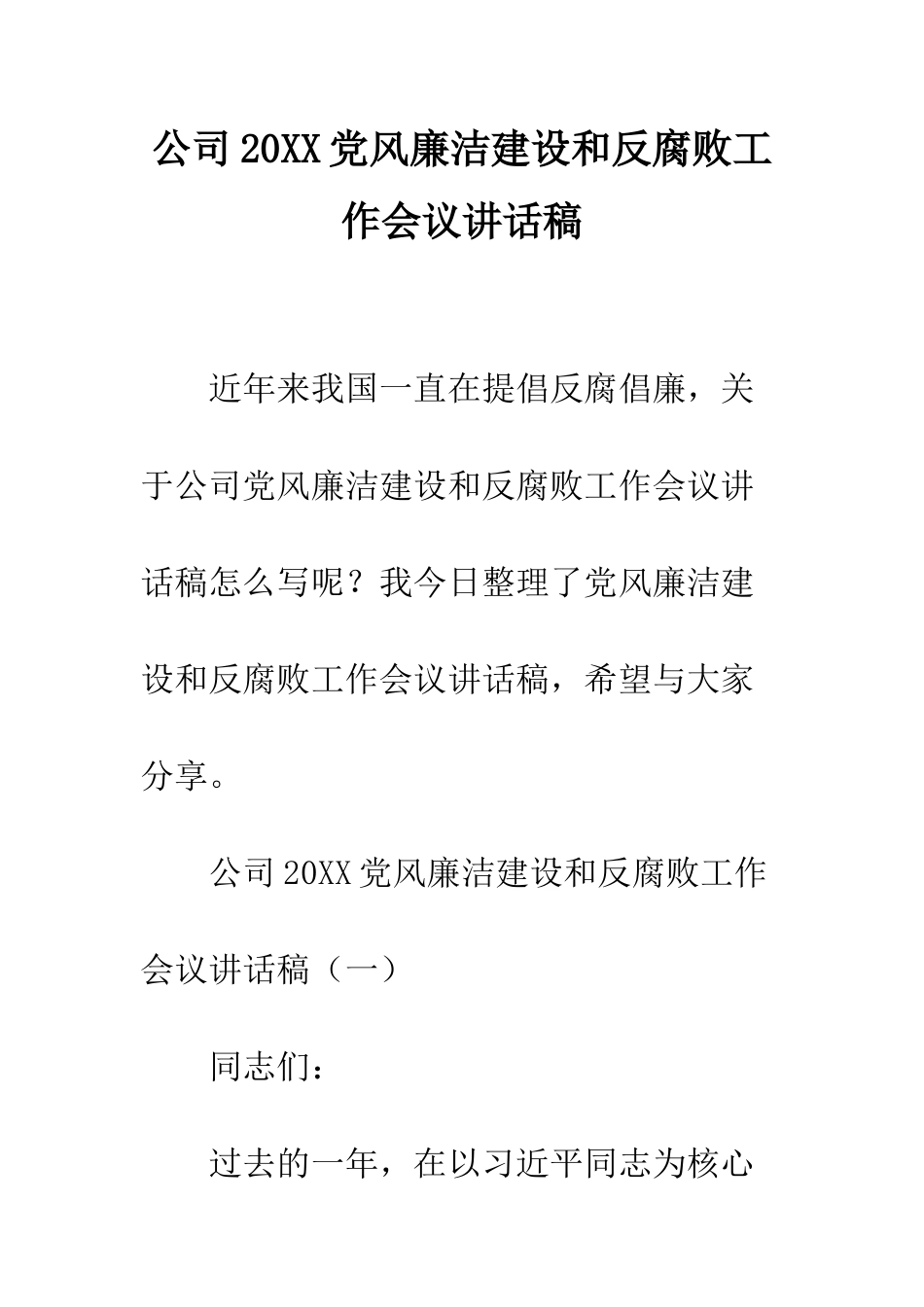 公司20XX党风廉洁建设和反腐败工作会议讲话稿

近年来我国一直在提倡反腐倡廉，关于公司党风廉洁建设和反腐败工作会议讲话稿怎么写呢？我今日整理了党风廉洁建设和反腐败工作会议讲话稿，希望与大家分享。

公司20XX党风廉洁建设和反腐败工作会议讲话稿（一）

同志们：

过去的一年，在以习近平同志为核心